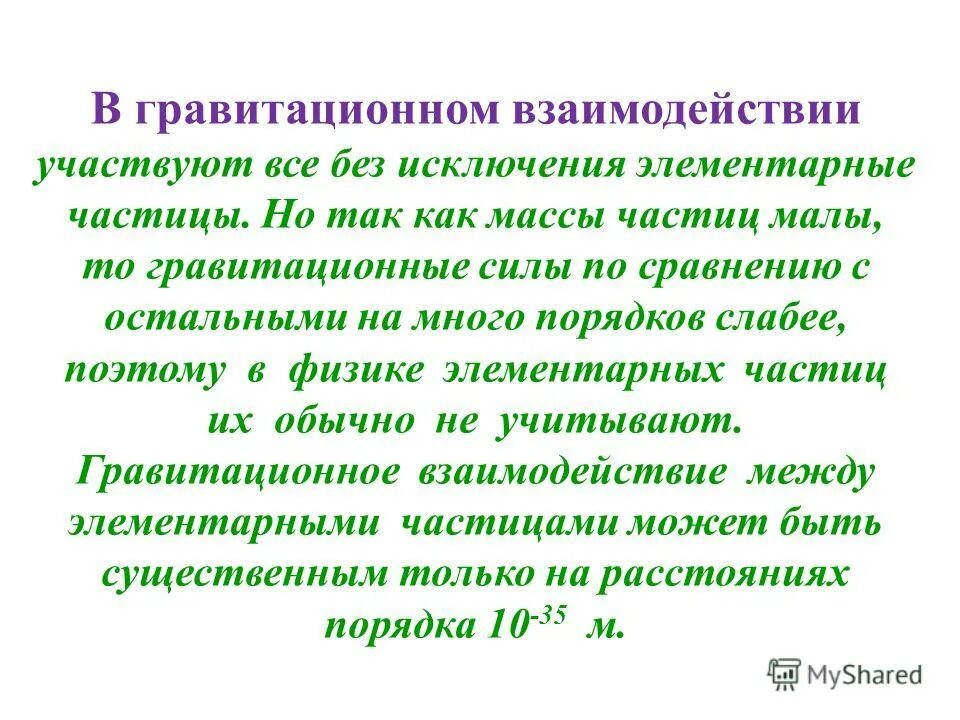 В гравитационном взаимодействии участвуют все без исключения элементарные частицы. Но так как массы частиц малы, то гравитационные силы по сравнению с остальными на много порядков слабее, поэтому в физике элементарных частиц их обычно не учитывают. Гравитационное взаимодействие между элементарными частицами может быть существенным только на расстояниях порядка $10^{-35}$ м.

MyShared